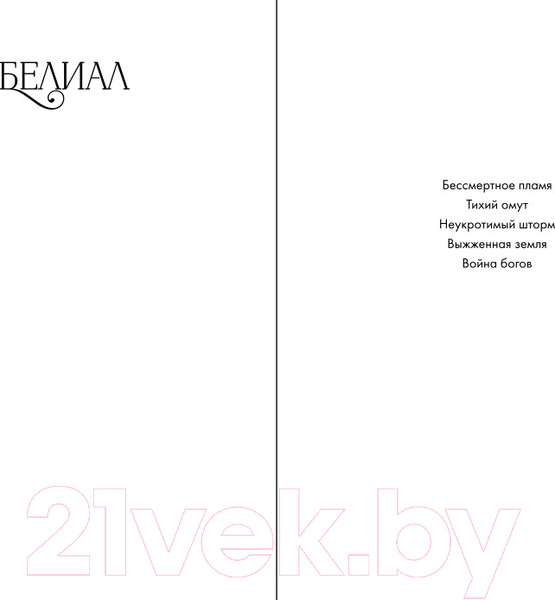 БЕЛИАЛ

Бессмертное пламя
Тихий омут
Неукротимый шторм
Выжженная земля
Война богов

21vek.by